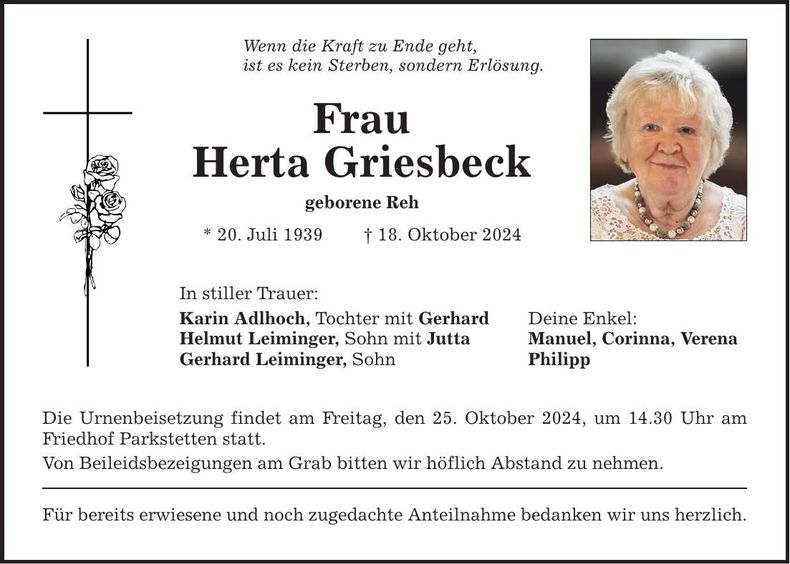 Wenn die Kraft zu Ende geht,
ist es kein Sterben, sondern Erlösung.

Frau
Herta Griesbeck

geborene Reh

* 20. Juli 1939    † 18. Oktober 2024

In stiller Trauer:

Karin Adlhoch, Tochter mit Gerhard
Helmut Leiminger, Sohn mit Jutta
Gerhard Leiminger, Sohn

Deine Enkel:
Manuel, Corinna, Verena
Philipp

Die Urnenbeisetzung findet am Freitag, den 25. Oktober 2024, um 14.30 Uhr am Friedhof Parkstetten statt.

Von Beileidsbezeigungen am Grab bitten wir höflich Abstand zu nehmen.

Für bereits erwiesene und noch zugedachte Anteilnahme bedanken wir uns herzlich.